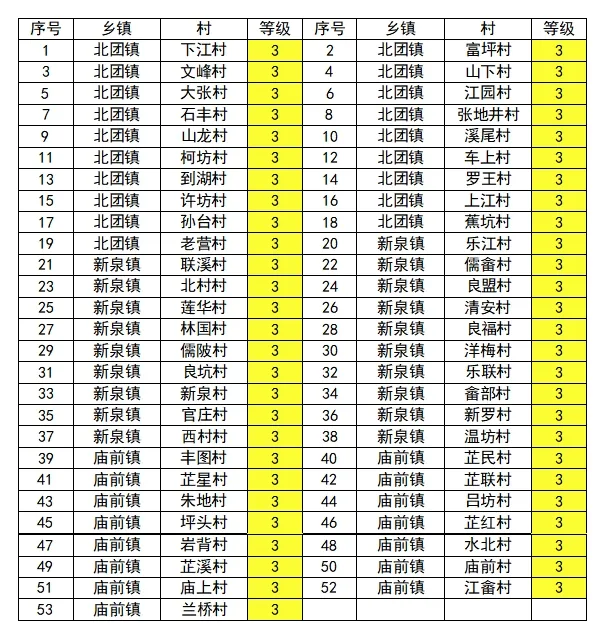 | 序号 | 乡镇 | 村 | 等级 | 序号 | 乡镇 | 村 | 等级 |
|---|---|---|---|---|---|---|---|
| 1 | 北团镇 | 下江村 | 3 | 2 | 北团镇 | 富坪村 | 3 |
| 3 | 北团镇 | 文峰村 | 3 | 4 | 北团镇 | 山下村 | 3 |
| 5 | 北团镇 | 大张村 | 3 | 6 | 北团镇 | 江园村 | 3 |
| 7 | 北团镇 | 石丰村 | 3 | 8 | 北团镇 | 张地井村 | 3 |
| 9 | 北团镇 | 山龙村 | 3 | 10 | 北团镇 | 溪尾村 | 3 |
| 11 | 北团镇 | 柯坊村 | 3 | 12 | 北团镇 | 车上村 | 3 |
| 13 | 北团镇 | 到湖村 | 3 | 14 | 北团镇 | 罗王村 | 3 |
| 15 | 北团镇 | 许坊村 | 3 | 16 | 北团镇 | 上江村 | 3 |
| 17 | 北团镇 | 孙台村 | 3 | 18 | 北团镇 | 蕉坑村 | 3 |
| 19 | 北团镇 | 老营村 | 3 | 20 | 新泉镇 | 乐江村 | 3 |
| 21 | 新泉镇 | 联溪村 | 3 | 22 | 新泉镇 | 儒畲村 | 3 |
| 23 | 新泉镇 | 北村村 | 3 | 24 | 新泉镇 | 良盟村 | 3 |
| 25 | 新泉镇 | 莲华村 | 3 | 26 | 新泉镇 | 清安村 | 3 |
| 27 | 新泉镇 | 林国村 | 3 | 28 | 新泉镇 | 良福村 | 3 |
| 29 | 新泉镇 | 儒陂村 | 3 | 30 | 新泉镇 | 洋梅村 | 3 |
| 31 | 新泉镇 | 良坑村 | 3 | 32 | 新泉镇 | 乐联村 | 3 |
| 33 | 新泉镇 | 新泉村 | 3 | 34 | 新泉镇 | 畲部村 | 3 |
| 35 | 新泉镇 | 官庄村 | 3 | 36 | 新泉镇 | 新罗村 | 3 |
| 37 | 新泉镇 | 西村村 | 3 | 38 | 新泉镇 | 温坊村 | 3 |
| 39 | 庙前镇 | 丰图村 | 3 | 40 | 庙前镇 | 芷民村 | 3 |
| 41 | 庙前镇 | 芷星村 | 3 | 42 | 庙前镇 | 芷联村 | 3 |
| 43 | 庙前镇 | 朱地村 | 3 | 44 | 庙前镇 | 吕坊村 | 3 |
| 45 | 庙前镇 | 坪头村 | 3 | 46 | 庙前镇 | 芷红村 | 3 |
| 47 | 庙前镇 | 岩背村 | 3 | 48 | 庙前镇 | 水北村 | 3 |
| 49 | 庙前镇 | 芷溪村 | 3 | 50 | 庙前镇 | 庙前村 | 3 |
| 51 | 庙前镇 | 庙上村 | 3 | 52 | 庙前镇 | 江畲村 | 3 |
| 53 | 庙前镇 | 兰桥村 | 3 | | | | |